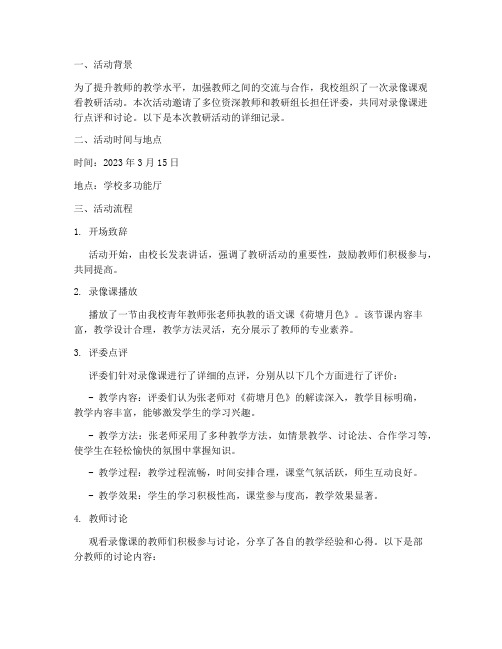 一、活动背景

为了提升教师的教学水平，加强教师之间的交流与合作，我校组织了一次录像课观看教研活动。本次活动邀请了多位资深教师和教研组长担任评委，共同对录像课进行点评和讨论。以下是本次教研活动的详细记录。

二、活动时间与地点

时间：2023 年 3 月 15 日

地点：学校多功能厅

三、活动流程

1. 开场致辞

活动开始，由校长发表讲话，强调了教研活动的重要性，鼓励教师们积极参与，共同提高。

2. 录像课播放

播放了一节由我校青年教师张老师执教的语文课《荷塘月色》。该节课内容丰富，教学设计合理，教学方法灵活，充分展示了教师的专业素养。

3. 评委点评

评委们针对录像课进行了详细的点评，分别从以下几个方面进行了评价：

- 教学内容：评委们认为张老师对《荷塘月色》的解读深入，教学目标明确，教学内容丰富，能够激发学生的学习兴趣。

- 教学方法：张老师采用了多种教学方法，如情景教学、讨论法、合作学习等，使学生在轻松愉快的氛围中掌握知识。

- 教学过程：教学过程流畅，时间安排合理，课堂气氛活跃，师生互动良好。

- 教学效果：学生的学习积极性高，课堂参与度高，教学效果显著。

4. 教师讨论

观看录像课的教师们积极参与讨论，分享了各自的教学经验和心得。以下是部分教师的讨论内容：